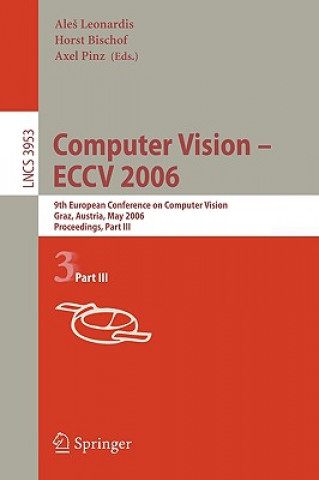 Aleš Leonardis
Horst Bischof
Axel Pinz (Eds.)

LNCS 3953

Computer Vision – ECCV 2006

9th European Conference on Computer Vision
Graz, Austria, May 2006
Proceedings, Part III

3 Part III

Springer